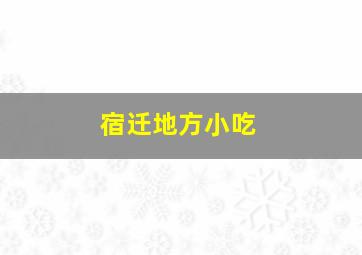 宿迁地方小吃